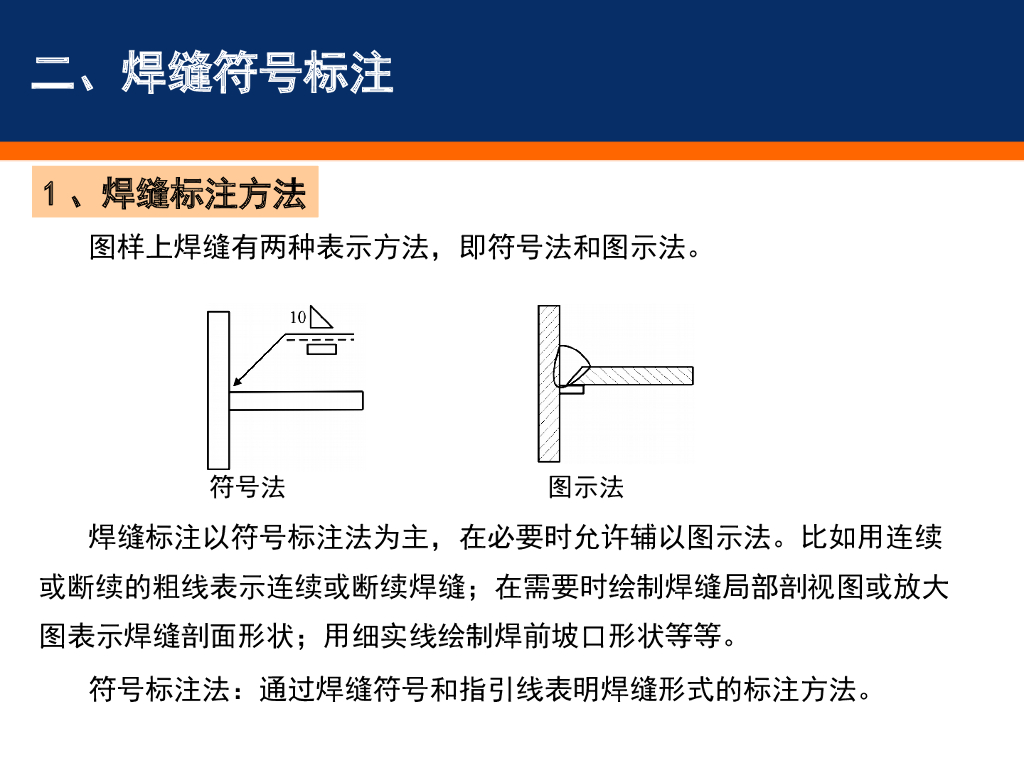 二、焊缝符号标注

1、焊缝标注方法

图样上焊缝有两种表示方法，即符号法和图示法。

10

符号法

图示法

焊缝标注以符号标注法为主，在必要时允许辅以图示法。比如用连续或断续的粗线表示连续或断续焊缝；在需要时绘制焊缝局部剖视图或放大图表示焊缝剖面形状；用细实线绘制焊前坡口形状等等。

符号标注法：通过焊缝符号和指引线表明焊缝形式的标注方法。